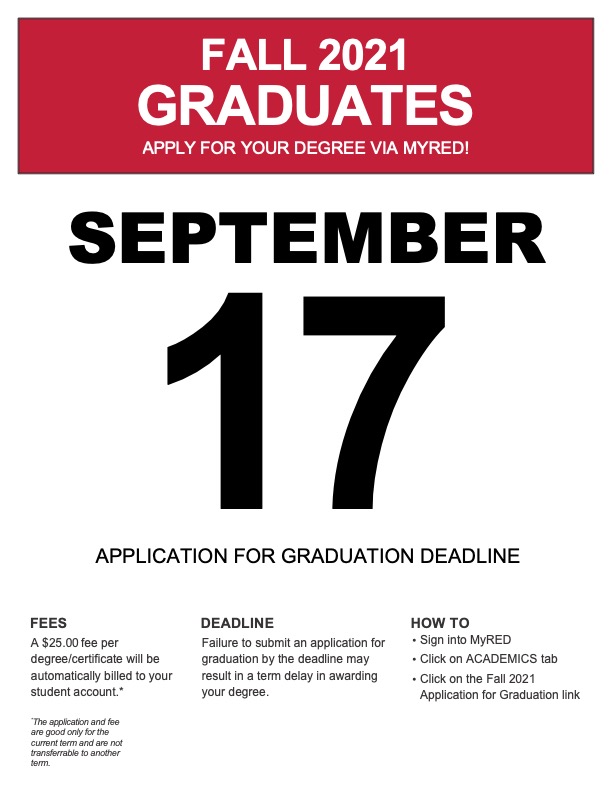 FALL 2021
GRADUATES
APPLY FOR YOUR DEGREE VIA MYRED!

SEPTEMBER
17

APPLICATION FOR GRADUATION DEADLINE

FEES

A $25.00 fee per degree/certificate will be automatically billed to your student account.*

*The application and fee are good only for the current term and are not transferrable to another term.

DEADLINE

Failure to submit an application for graduation by the deadline may result in a term delay in awarding your degree.

HOW TO
• Sign into MyRED
• Click on ACADEMICS tab
• Click on the Fall 2021 Application for Graduation link